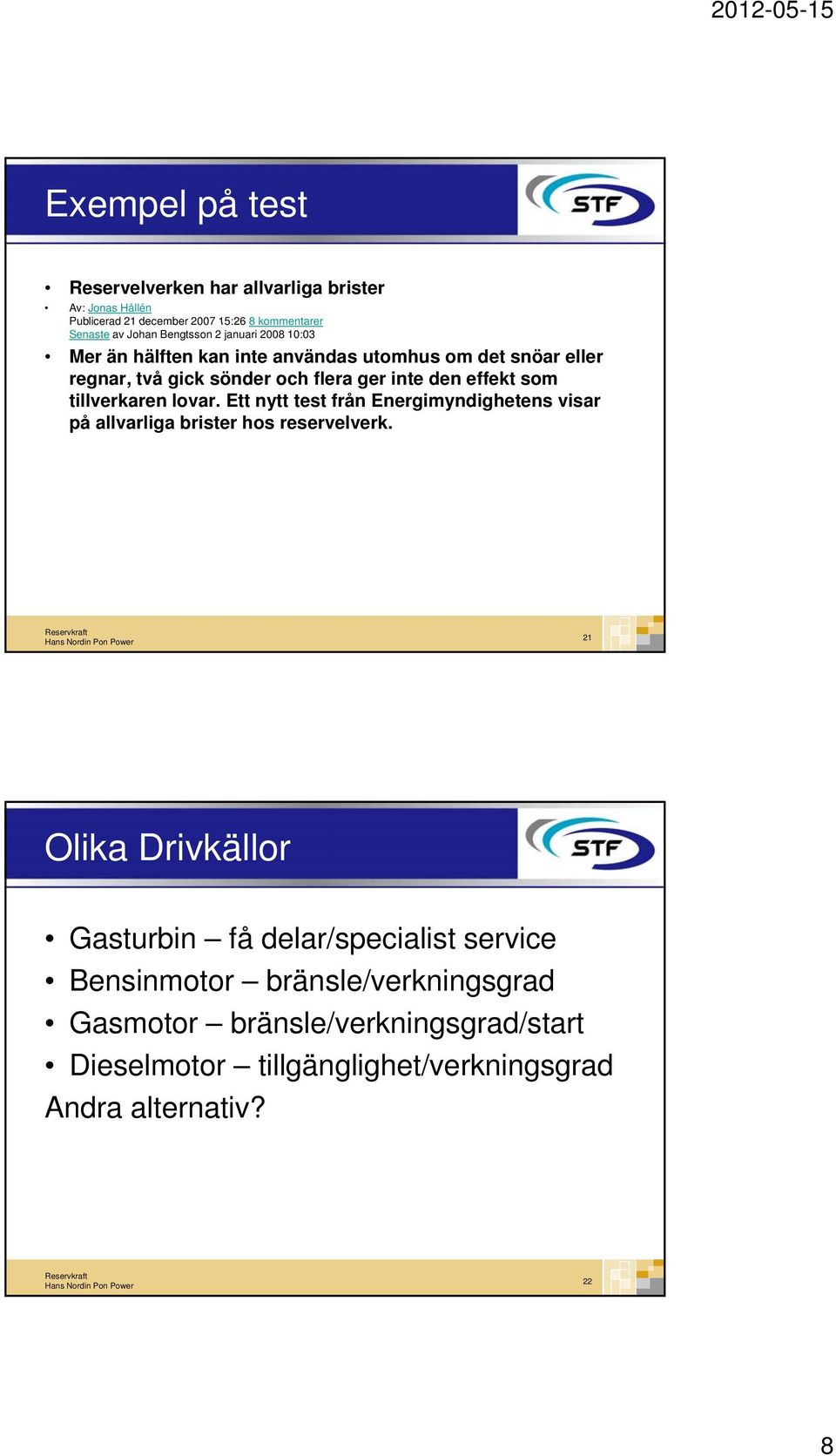 2012-05-15

Exempel på test

STF

• Reservelverken har allvarliga brister
• Av: Jonas Hållén
Publicerad 21 december 2007 15:26 8 kommentarer
Senaste av Johan Bengtsson 2 januari 2008 10:03
• Mer än hälften kan inte användas utomhus om det snöar eller regnar, två gick sönder och flera ger inte den effekt som tillverkaren lovar. Ett nytt test från Energimyndighetens visar på allvarliga brister hos reservelverk.

Reservkraft
Hans Nordin Pon Power
21

Olika Drivkällor

STF

• Gasturbin – få delar/specialist service
• Bensinmotor – bränsle/verkningsgrad
• Gasmotor – bränsle/verkningsgrad/start
• Dieselmotor – tillgänglighet/verkningsgrad
Andra alternativ?

Reservkraft
Hans Nordin Pon Power
22

8